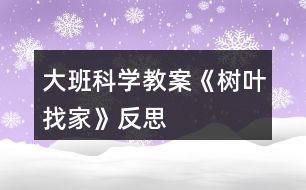 大班科学教案《树叶找家》反思